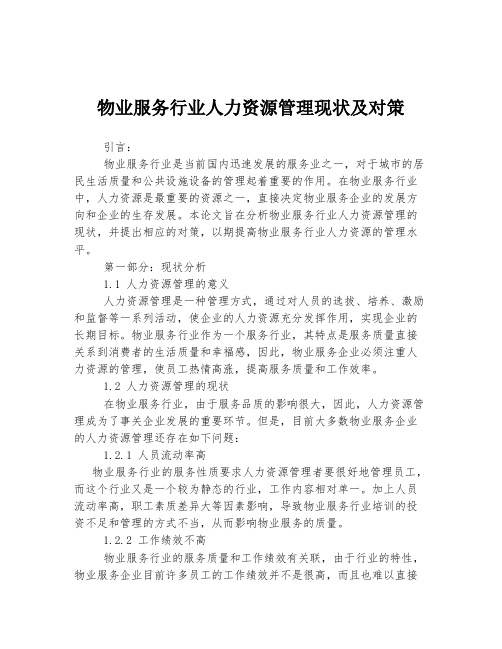 物业服务行业人力资源管理现状及对策

引言：

物业服务行业是当前国内迅速发展的服务业之一，对于城市的居民生活质量和公共设施设备的管理起着重要的作用。在物业服务行业中，人力资源是最重要的资源之一，直接决定物业服务企业的发展方向和企业的生存发展。本论文旨在分析物业服务行业人力资源管理的现状，并提出相应的对策，以期提高物业服务行业人力资源的管理水平。

第一部分：现状分析

1.1 人力资源管理的意义

人力资源管理是一种管理方式，通过对人员的选拔、培养、激励和监督等一系列活动，使企业的人力资源充分发挥作用，实现企业的长期目标。物业服务行业作为一个服务行业，其特点是服务质量直接关系到消费者的生活质量和幸福感，因此，物业服务企业必须注重人力资源的管理，使员工热情高涨，提高服务质量和工作效率。

1.2 人力资源管理的现状

在物业服务行业，由于服务品质的影响很大，因此，人力资源管理成为了事关企业发展的重要环节。但是，目前大多数物业服务企业的人力资源管理还存在如下问题：

1.2.1 人员流动率高

物业服务行业的服务性质要求人力资源管理者要很好地管理员工，而这个行业又是一个较为静态的行业，工作内容相对单一。加上人员流动率高，职工素质差异大等因素影响，导致物业服务行业培训的投资不足和管理的方式不当，从而影响物业服务的质量。

1.2.2 工作绩效不高

物业服务行业的服务质量和工作绩效有关联，由于行业的特性，物业服务企业目前许多员工的工作绩效并不是很高，而且也难以直接